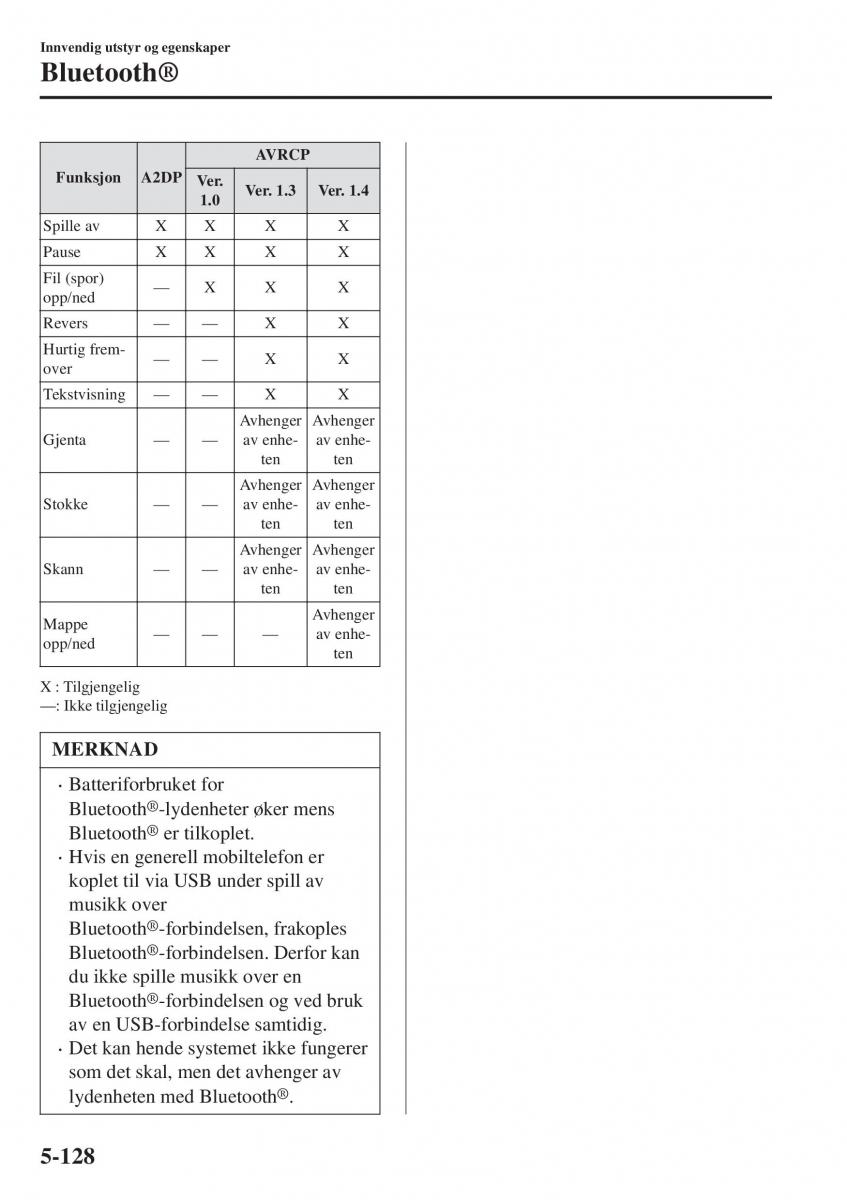 Innvendig utstyr og egenskaper
Bluetooth®

| Funksjon | A2DP | AVRCP Ver. 1.0 | AVRCP Ver. 1.3 | AVRCP Ver. 1.4 |
|---|---|---|---|---|
| Spille av | X | X | X | X |
| Pause | X | X | X | X |
| Fil (spor) opp/ned | — | X | X | X |
| Revers | — | — | X | X |
| Hurtig fremover | — | — | X | X |
| Tekstvisning | — | — | X | X |
| Gjenta | — | — | Avhenger av enheten | Avhenger av enheten |
| Stokke | — | — | Avhenger av enheten | Avhenger av enheten |
| Skann | — | — | Avhenger av enheten | Avhenger av enheten |
| Mappe opp/ned | — | — | — | Avhenger av enheten |

X : Tilgjengelig
—: Ikke tilgjengelig

MERKNAD

· Batteriforbruket for Bluetooth®-lydenheter øker mens Bluetooth® er tilkoplet.
· Hvis en generell mobiltelefon er koplet til via USB under spill av musikk over Bluetooth®-forbindelsen, frakoples Bluetooth®-forbindelsen. Derfor kan du ikke spille musikk over en Bluetooth®-forbindelsen og ved bruk av en USB-forbindelse samtidig.
· Det kan hende systemet ikke fungerer som det skal, men det avhenger av lydenheten med Bluetooth®.

5-128